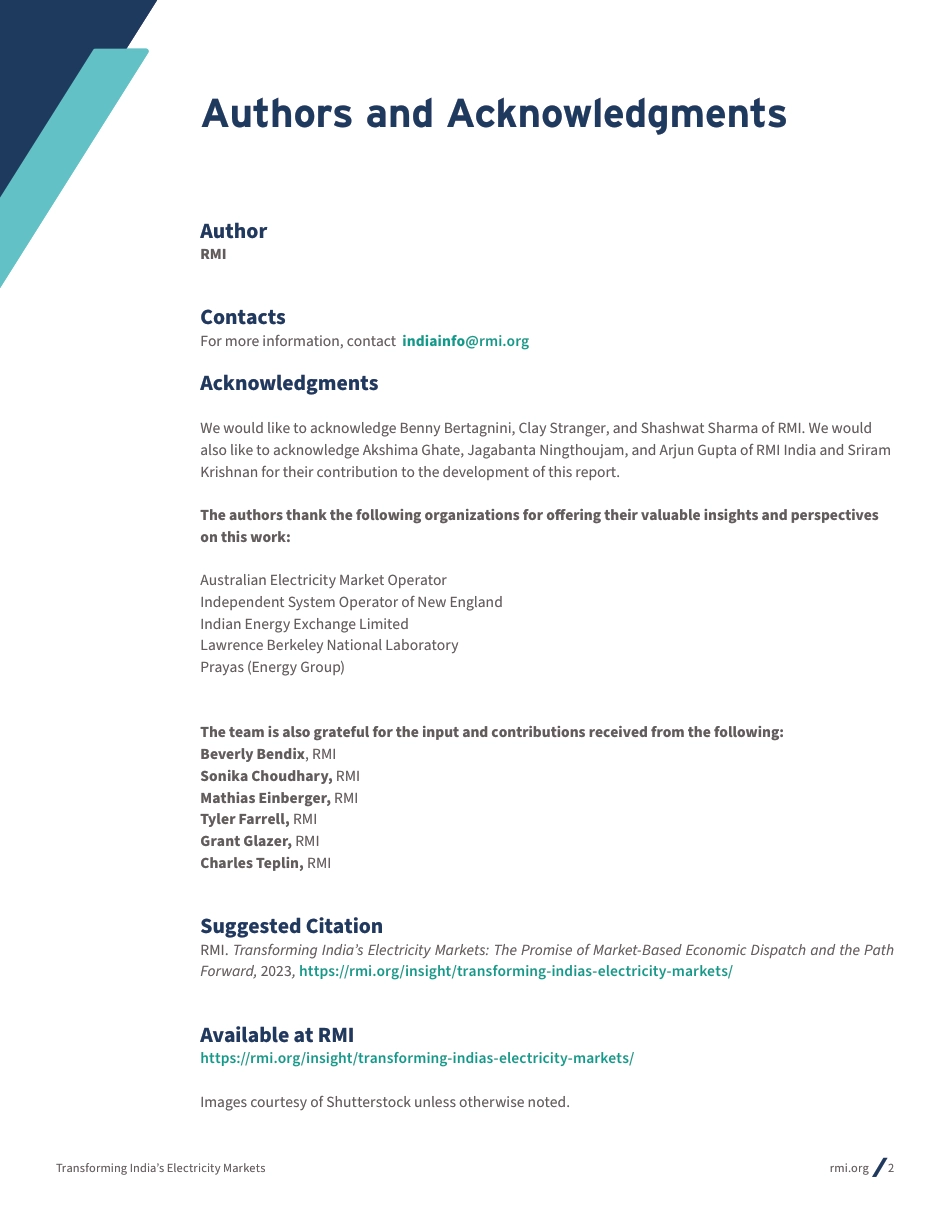 Authors and Acknowledgments

Author
RMI

Contacts
For more information, contact indiainfo@rmi.org

Acknowledgments

We would like to acknowledge Benny Bertagnini, Clay Stranger, and Shashwat Sharma of RMI. We would also like to acknowledge Akshima Ghate, Jagabanta Ningthoujam, and Arjun Gupta of RMI India and Sriram Krishnan for their contribution to the development of this report.

The authors thank the following organizations for offering their valuable insights and perspectives on this work:

Australian Electricity Market Operator
Independent System Operator of New England
Indian Energy Exchange Limited
Lawrence Berkeley National Laboratory
Prayas (Energy Group)

The team is also grateful for the input and contributions received from the following:
Beverly Bendix, RMI
Sonika Choudhary, RMI
Mathias Einberger, RMI
Tyler Farrell, RMI
Grant Glazer, RMI
Charles Teplin, RMI

Suggested Citation
RMI. Transforming India's Electricity Markets: The Promise of Market-Based Economic Dispatch and the Path Forward, 2023, https://rmi.org/insight/transforming-indias-electricity-markets/

Available at RMI
https://rmi.org/insight/transforming-indias-electricity-markets/

Images courtesy of Shutterstock unless otherwise noted.

Transforming India's Electricity Markets

rmi.org / 2